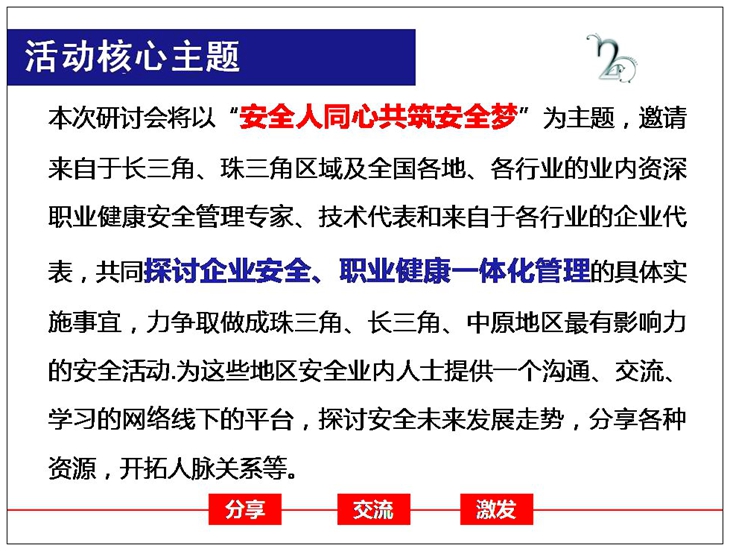 活动核心主题

本次研讨会将以“安全人同心共筑安全梦”为主题，邀请来自于长三角、珠三角区域及全国各地、各行业的业内资深职业健康安全管理专家、技术代表和来自于各行业的企业代表，共同探讨企业安全、职业健康一体化管理的具体实施事宜，力争取做成珠三角、长三角、中原地区最有影响力的安全活动.为这些地区安全业内人士提供一个沟通、交流、学习的网络线下的平台，探讨安全未来发展走势，分享各种资源，开拓人脉关系等。

分享　交流　激发